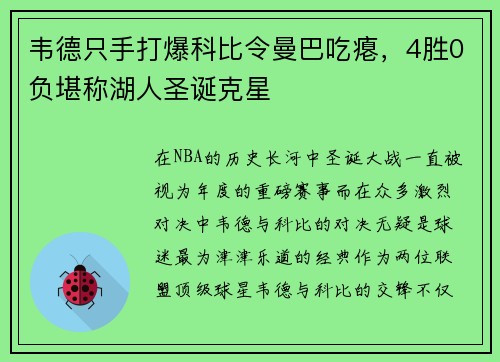 韦德只手打爆科比令曼巴吃瘪，4胜0负堪称湖人圣诞克星

在NBA的历史长河中圣诞大战一直被视为年度的重磅赛事而在众多激烈对决中韦德与科比的对决无疑是球迷最为津津乐道的经典作为两位联盟顶级球星韦德与科比的交锋不仅